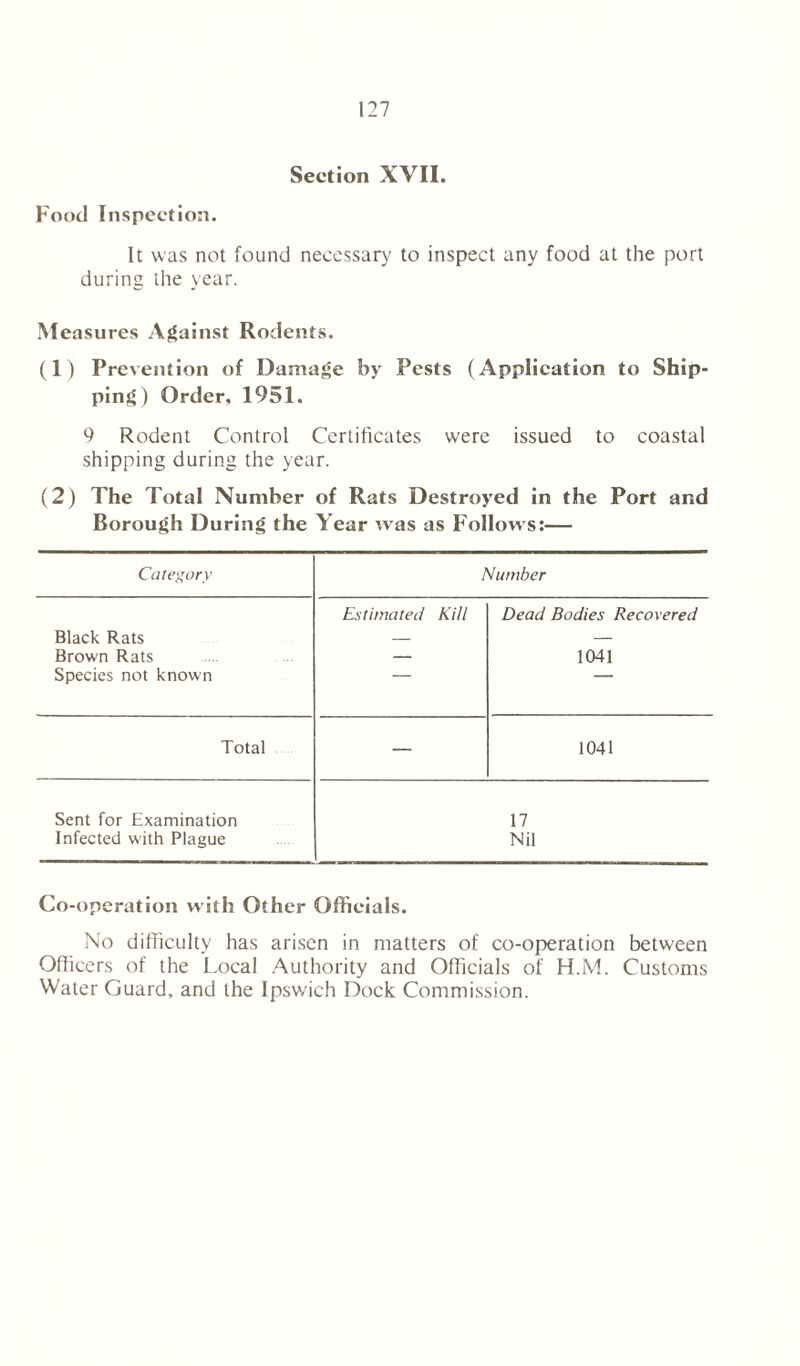 127

Section XVII.

Food Inspection.

It was not found necessary to inspect any food at the port during the year.

Measures Against Rodents.

(1) Prevention of Damage by Pests (Application to Shipping) Order, 1951.

9 Rodent Control Certificates were issued to coastal shipping during the year.

(2) The Total Number of Rats Destroyed in the Port and Borough During the Year was as Follows:—

| Category | Number | |
|---|---|---|
| | Estimated Kill | Dead Bodies Recovered |
| Black Rats | — | — |
| Brown Rats | — | 1041 |
| Species not known | — | — |
| Total | — | 1041 |
| Sent for Examination | 17 | |
| Infected with Plague | Nil | |

Co-operation with Other Officials.

No difficulty has arisen in matters of co-operation between Officers of the Local Authority and Officials of H.M. Customs Water Guard, and the Ipswich Dock Commission.